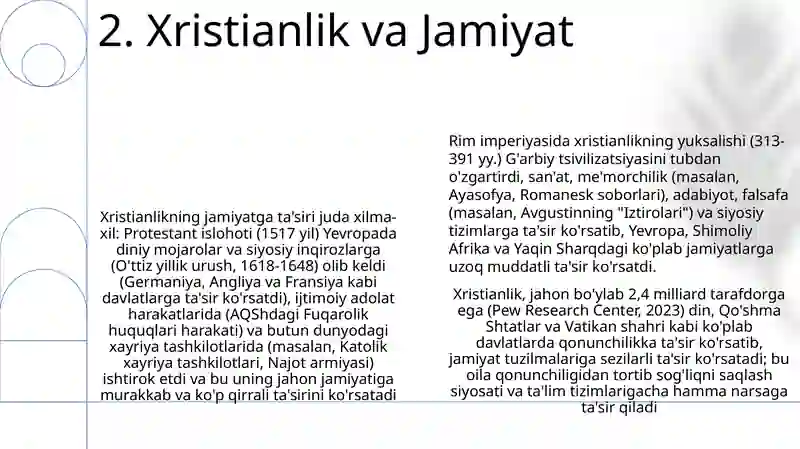 2. Xristianlik va Jamiyat

Xristianlikning jamiyatga ta'siri juda xilma-xil: Protestant islohoti (1517 yil) Yevropada diniy mojarolar va siyosiy inqirozlarga (O'ttiz yillik urush, 1618-1648) olib keldi (Germaniya, Angliya va Fransiya kabi davlatlarga ta'sir ko'rsatdi), ijtimoiy adolat harakatlarida (AQShdagi Fuqarolik huquqlari harakati) va butun dunyodagi xayriya tashkilotlarida (masalan, Katolik xayriya tashkilotlari, Najot armiyasi) ishtirok etdi va bu uning jahon jamiyatiga murakkab va ko'p qirrali ta'sirini ko'rsatadi

Rim imperiyasida xristianlikning yuksalishi (313-391 yy.) G'arbiy tsivilizatsiyasini tubdan o'zgartirdi, san'at, me'morchilik (masalan, Ayasofya, Romanesk soborlari), adabiyot, falsafa (masalan, Avgustinning "Iztirolari") va siyosiy tizimlarga ta'sir ko'rsatib, Yevropa, Shimoliy Afrika va Yaqin Sharqdagi ko'plab jamiyatlarga uzoq muddatli ta'sir ko'rsatdi.

Xristianlik, jahon bo'ylab 2,4 milliard tarafdorga ega (Pew Research Center, 2023) din, Qo'shma Shtatlar va Vatikan shahri kabi ko'plab davlatlarda qonunchilikka ta'sir ko'rsatib, jamiyat tuzilmalariga sezilarli ta'sir ko'rsatadi; bu oila qonunchiligidan tortib sog'liqni saqlash siyosati va ta'lim tizimlarigacha hamma narsaga ta'sir qiladi